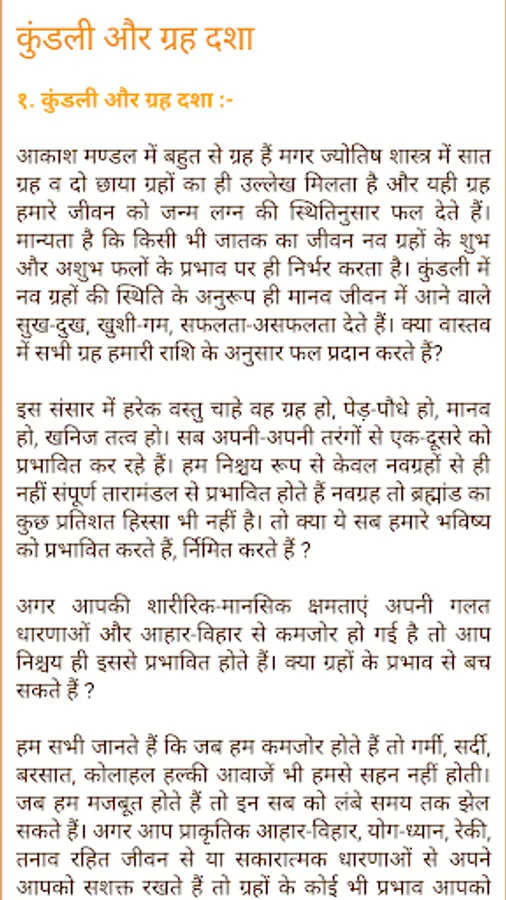 कुंडली और ग्रह दशा

१. कुंडली और ग्रह दशा :-

आकाश मण्डल में बहुत से ग्रह हैं मगर ज्योतिष शास्त्र में सात ग्रह व दो छाया ग्रहों का ही उल्लेख मिलता है और यही ग्रह हमारे जीवन को जन्म लग्न की स्थितिनुसार फल देते हैं। मान्यता है कि किसी भी जातक का जीवन नव ग्रहों के शुभ और अशुभ फलों के प्रभाव पर ही निर्भर करता है। कुंडली में नव ग्रहों की स्थिति के अनुरूप ही मानव जीवन में आने वाले सुख-दुख, खुशी-गम, सफलता-असफलता देते हैं। क्या वास्तव में सभी ग्रह हमारी राशि के अनुसार फल प्रदान करते हैं?

इस संसार में हरेक वस्तु चाहे वह ग्रह हो, पेड़-पौधे हो, मानव हो, खनिज तत्व हो। सब अपनी-अपनी तरंगों से एक-दूसरे को प्रभावित कर रहे हैं। हम निश्चय रूप से केवल नवग्रहों से ही नहीं संपूर्ण तारामंडल से प्रभावित होते हैं नवग्रह तो ब्रह्मांड का कुछ प्रतिशत हिस्सा भी नहीं है। तो क्या ये सब हमारे भविष्य को प्रभावित करते हैं, र्निमित करते हैं ?

अगर आपकी शारीरिक-मानसिक क्षमताएं अपनी गलत धारणाओं और आहार-विहार से कमजोर हो गई है तो आप निश्चय ही इससे प्रभावित होते हैं। क्या ग्रहों के प्रभाव से बच सकते हैं ?

हम सभी जानते हैं कि जब हम कमजोर होते हैं तो गर्मी, सर्दी, बरसात, कोलाहल हल्की आवाजें भी हमसे सहन नहीं होती। जब हम मजबूत होते हैं तो इन सब को लंबे समय तक झेल सकते हैं। अगर आप प्राकृतिक आहार-विहार, योग-ध्यान, रेकी, तनाव रहित जीवन से या सकारात्मक धारणाओं से अपने आपको सशक्त रखते हैं तो ग्रहों के कोई भी प्रभाव आपको